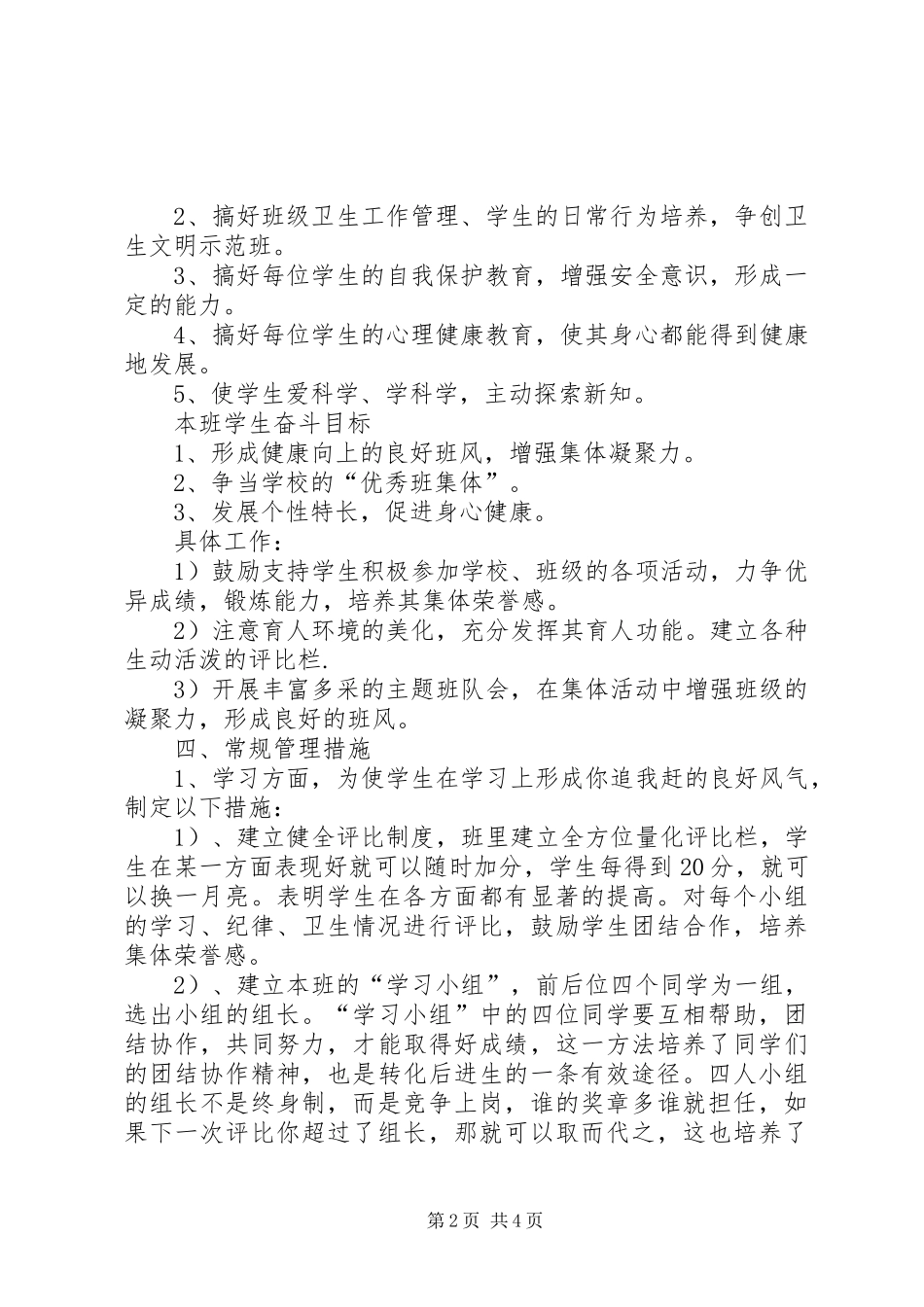 2、搞好班级卫生工作管理、学生的日常行为培养，争创卫生文明示范班。

3、搞好每位学生的自我保护教育，增强安全意识，形成一定的能力。

4、搞好每位学生的心理健康教育，使其身心都能得到健康地发展。

5、使学生爱科学、学科学，主动探索新知。

本班学生奋斗目标

1、形成健康向上的良好班风，增强集体凝聚力。

2、争当学校的“优秀班集体”。

3、发展个性特长，促进身心健康。

具体工作：

1）鼓励支持学生积极参加学校、班级的各项活动，力争优异成绩，锻炼能力，培养其集体荣誉感。

2）注意育人环境的美化，充分发挥其育人功能。建立各种生动活泼的评比栏.

3）开展丰富多采的主题班队会，在集体活动中增强班级的凝聚力，形成良好的班风。

四、常规管理措施

1、学习方面，为使学生在学习上形成你追我赶的良好风气，制定以下措施：

1）、建立健全评比制度，班里建立全方位量化评比栏，学生在某一方面表现好就可以随时加分，学生每得到20分，就可以换一月亮。表明学生在各方面都有显著的提高。对每个小组的学习、纪律、卫生情况进行评比，鼓励学生团结合作，培养集体荣誉感。

2）、建立本班的“学习小组”，前后位四个同学为一组，选出小组的组长。“学习小组”中的四位同学要互相帮助，团结协作，共同努力，才能取得好成绩，这一方法培养了同学们的团结协作精神，也是转化后进生的一条有效途径。四人小组的组长不是终身制，而是竞争上岗，谁的奖章多谁就担任，如果下一次评比你超过了组长，那就可以取而代之，这也培养了

第2页 共4页